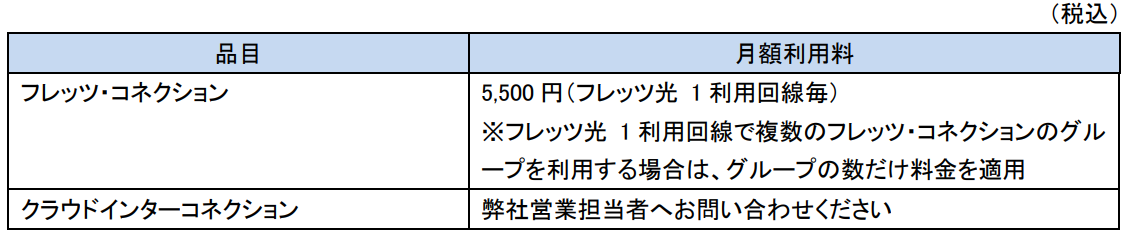 （税込）

| 品目 | 月額利用料 |
|---|---|
| フレッツ・コネクション | 5,500 円（フレッツ光 1 利用回線毎）<br>※フレッツ光 1 利用回線で複数のフレッツ・コネクションのグループを利用する場合は、グループの数だけ料金を適用 |
| クラウドインターコネクション | 弊社営業担当者へお問い合わせください |